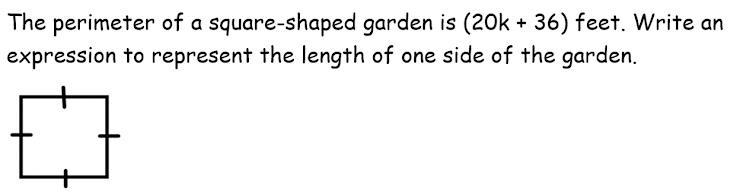 The perimeter of a square-shaped garden is $(20k + 36)$ feet. Write an expression to represent the length of one side of the garden.